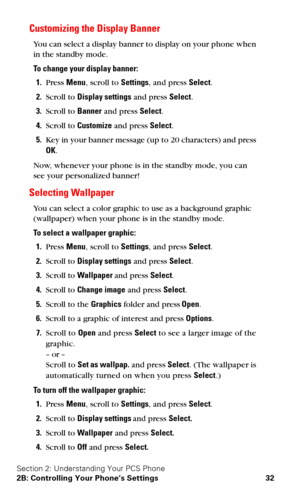 Customizing the Display Banner

You can select a display banner to display on your phone when in the standby mode.

To change your display banner:

1. Press Menu, scroll to Settings, and press Select.
2. Scroll to Display settings and press Select.
3. Scroll to Banner and press Select.
4. Scroll to Customize and press Select.
5. Key in your banner message (up to 20 characters) and press OK.

Now, whenever your phone is in the standby mode, you can see your personalized banner!

Selecting Wallpaper

You can select a color graphic to use as a background graphic (wallpaper) when your phone is in the standby mode.

To select a wallpaper graphic:

1. Press Menu, scroll to Settings, and press Select.
2. Scroll to Display settings and press Select.
3. Scroll to Wallpaper and press Select.
4. Scroll to Change image and press Select.
5. Scroll to the Graphics folder and press Open.
6. Scroll to a graphic of interest and press Options.
7. Scroll to Open and press Select to see a larger image of the graphic.
– or –
Scroll to Set as wallpap. and press Select. (The wallpaper is automatically turned on when you press Select.)

To turn off the wallpaper graphic:

1. Press Menu, scroll to Settings, and press Select.
2. Scroll to Display settings and press Select.
3. Scroll to Wallpaper and press Select.
4. Scroll to Off and press Select.

Section 2: Understanding Your PCS Phone
2B: Controlling Your Phone's Settings 32